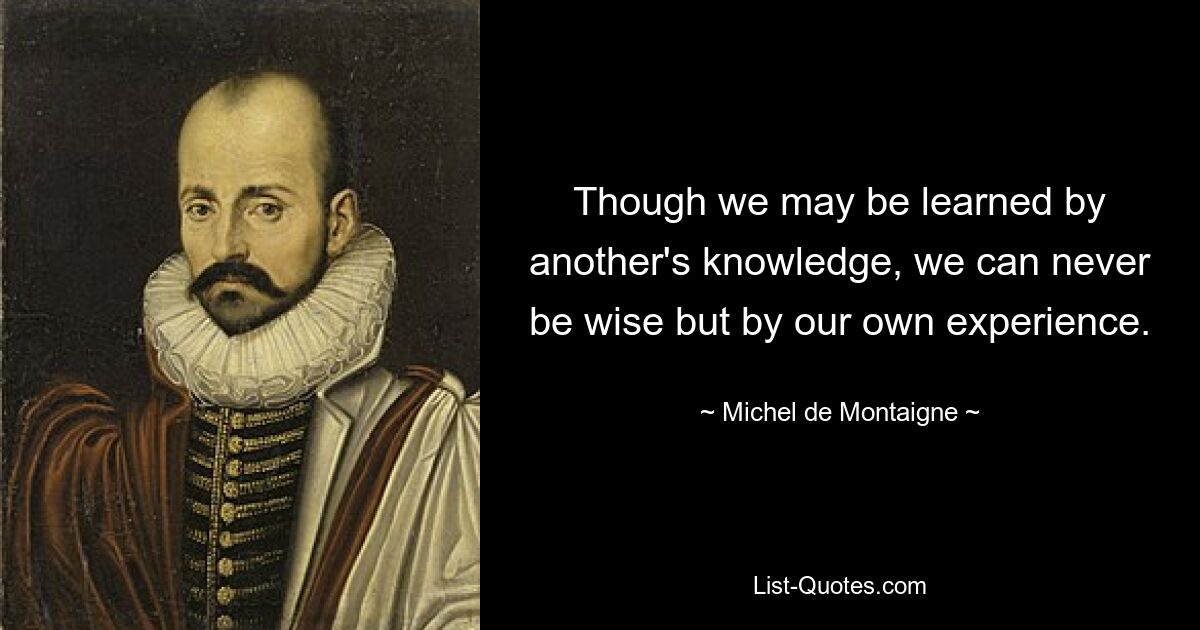 Though we may be learned by another's knowledge, we can never be wise but by our own experience.

~ Michel de Montaigne ~

List-Quotes.com